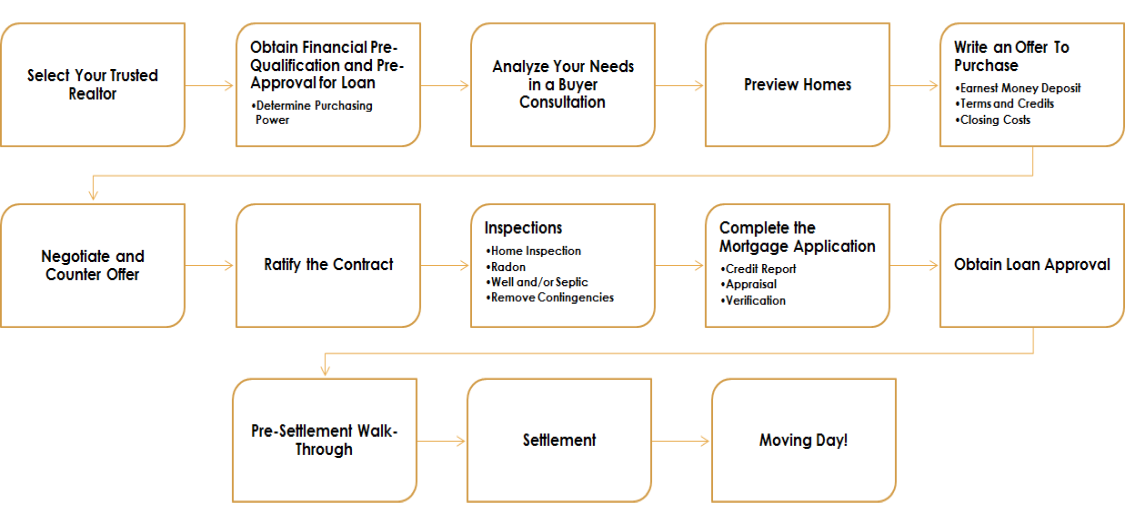 Select Your Trusted Realtor

Obtain Financial Pre-Qualification and Pre-Approval for Loan
•Determine Purchasing Power

Analyze Your Needs in a Buyer Consultation

Preview Homes

Write an Offer To Purchase
•Earnest Money Deposit
•Terms and Credits
•Closing Costs

Negotiate and Counter Offer

Ratify the Contract

Inspections
•Home Inspection
•Radon
•Well and/or Septic
•Remove Contingencies

Complete the Mortgage Application
•Credit Report
•Appraisal
•Verification

Obtain Loan Approval

Pre-Settlement Walk-Through

Settlement

Moving Day!